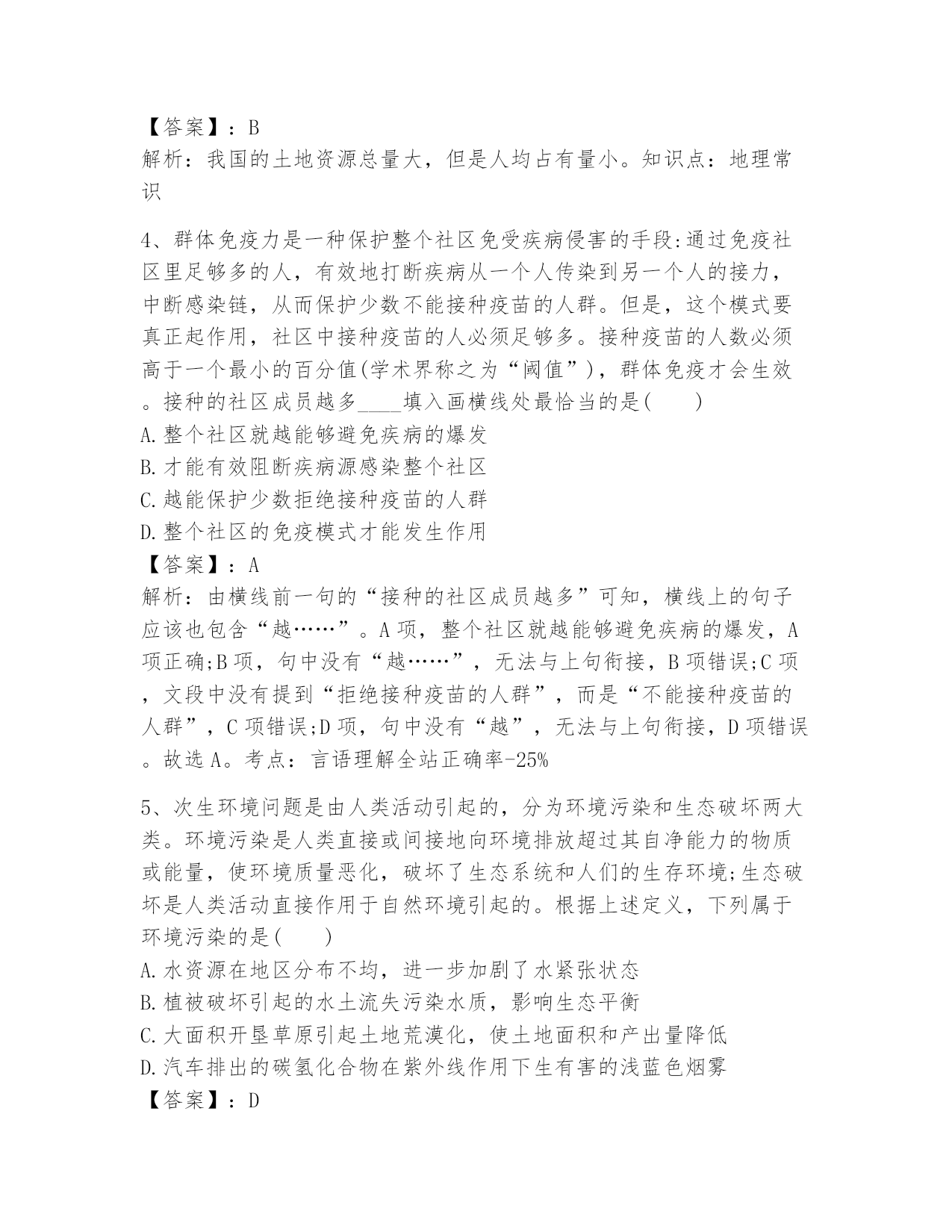 【答案】：B
解析：我国的土地资源总量大，但是人均占有量小。知识点：地理常识

4、群体免疫力是一种保护整个社区免受疾病侵害的手段:通过免疫社区里足够多的人，有效地打断疾病从一个人传染到另一个人的接力，中断感染链，从而保护少数不能接种疫苗的人群。但是，这个模式要真正起作用，社区中接种疫苗的人必须足够多。接种疫苗的人数必须高于一个最小的百分值(学术界称之为“阈值”)，群体免疫才会生效。接种的社区成员越多____填入画横线处最恰当的是(　　)
A.整个社区就越能够避免疾病的爆发
B.才能有效阻断疾病源感染整个社区
C.越能保护少数拒绝接种疫苗的人群
D.整个社区的免疫模式才能发生作用
【答案】：A
解析：由横线前一句的“接种的社区成员越多”可知，横线上的句子应该也包含“越……”。A项，整个社区就越能够避免疾病的爆发，A项正确;B项，句中没有“越……”，无法与上句衔接，B项错误;C项，文段中没有提到“拒绝接种疫苗的人群”，而是“不能接种疫苗的人群”，C项错误;D项，句中没有“越”，无法与上句衔接，D项错误。故选A。考点：言语理解全站正确率-25%

5、次生环境问题是由人类活动引起的，分为环境污染和生态破坏两大类。环境污染是人类直接或间接地向环境排放超过其自净能力的物质或能量，使环境质量恶化，破坏了生态系统和人们的生存环境;生态破坏是人类活动直接作用于自然环境引起的。根据上述定义，下列属于环境污染的是(　　)
A.水资源在地区分布不均，进一步加剧了水紧张状态
B.植被破坏引起的水土流失污染水质，影响生态平衡
C.大面积开垦草原引起土地荒漠化，使土地面积和产出量降低
D.汽车排出的碳氢化合物在紫外线作用下生有害的浅蓝色烟雾
【答案】：D